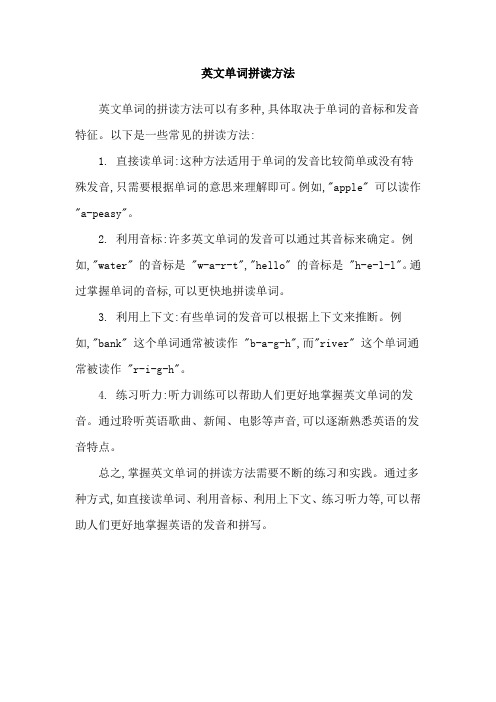 英文单词拼读方法

英文单词的拼读方法可以有多种,具体取决于单词的音标和发音特征。以下是一些常见的拼读方法:

1. 直接读单词:这种方法适用于单词的发音比较简单或没有特殊发音,只需要根据单词的意思来理解即可。例如,"apple" 可以读作 "a-peasy"。

2. 利用音标:许多英文单词的发音可以通过其音标来确定。例如,"water" 的音标是 "w-a-r-t","hello" 的音标是 "h-e-l-l"。通过掌握单词的音标,可以更快地拼读单词。

3. 利用上下文:有些单词的发音可以根据上下文来推断。例如,"bank" 这个单词通常被读作 "b-a-g-h",而"river" 这个单词通常被读作 "r-i-g-h"。

4. 练习听力:听力训练可以帮助人们更好地掌握英文单词的发音。通过聆听英语歌曲、新闻、电影等声音,可以逐渐熟悉英语的发音特点。

总之,掌握英文单词的拼读方法需要不断的练习和实践。通过多种方式,如直接读单词、利用音标、利用上下文、练习听力等,可以帮助人们更好地掌握英语的发音和拼写。